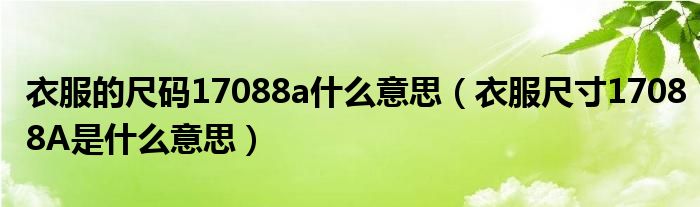 衣服的尺码17088a什么意思（衣服尺寸17088A是什么意思）